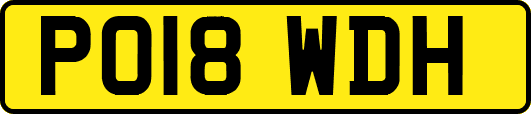 PO18 WDH